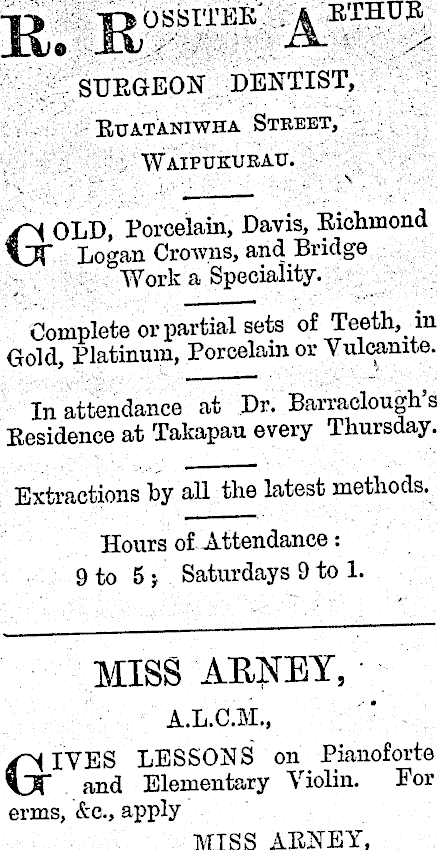 R. ROSSITER ARTHUR

SURGEON DENTIST,

RUATANIWHA STREET,

WAIPUKURAU.

GOLD, Porcelain, Davis, Richmond Logan Crowns, and Bridge Work a Speciality.

Complete or partial sets of Teeth, in Gold, Platinum, Porcelain or Vulcanite.

In attendance at Dr. Barraclough's Residence at Takapau every Thursday.

Extractions by all the latest methods.

Hours of Attendance:
9 to 5; Saturdays 9 to 1.

MISS ARNEY,

A.L.C.M.,

GIVES LESSONS on Pianoforte and Elementary Violin. For erms, &c., apply

MISS ARNEY,